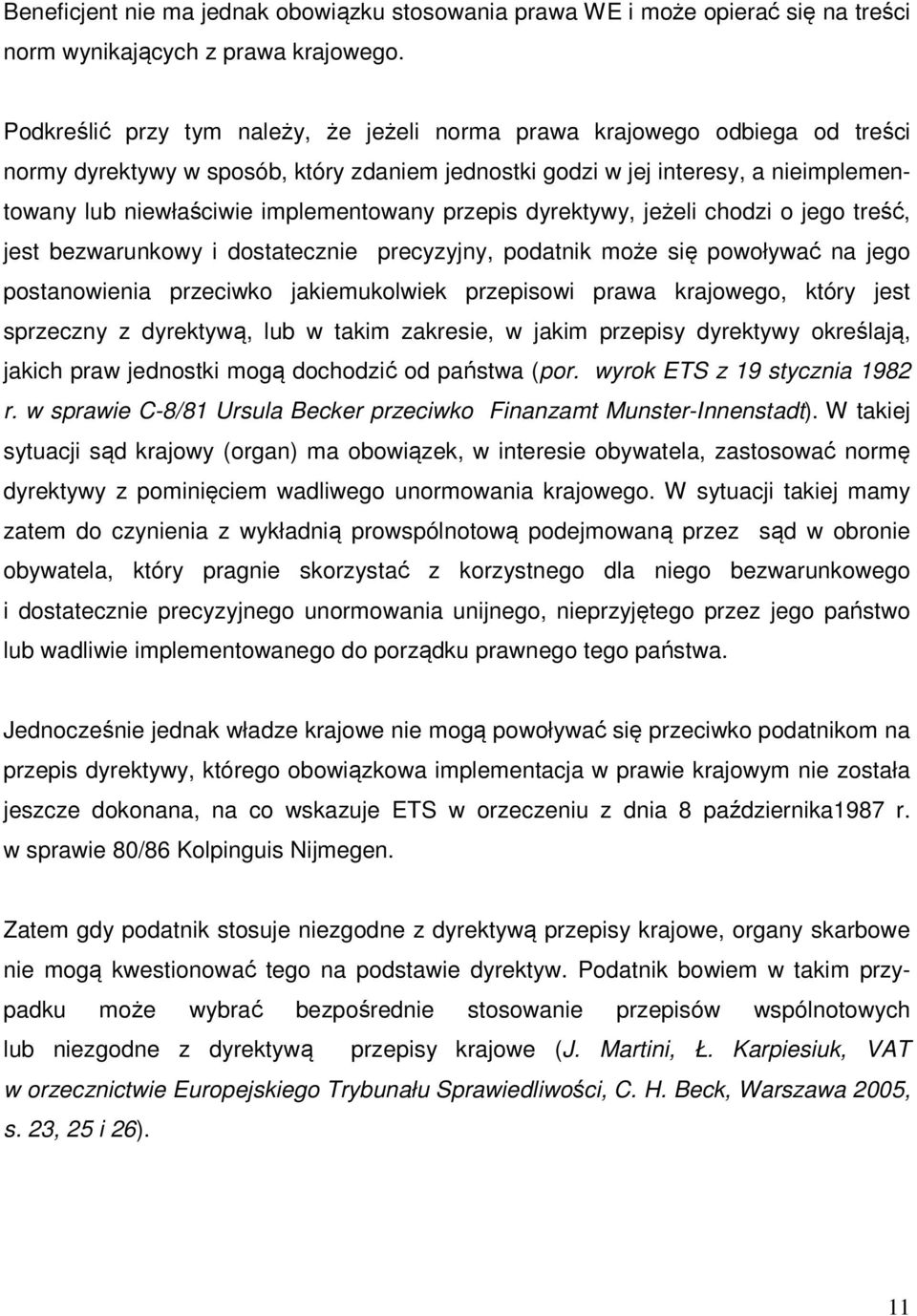 Beneficjent nie ma jednak obowiązku stosowania prawa WE i może opierać się na treści norm wynikających z prawa krajowego.

Podkreślić przy tym należy, że jeżeli norma prawa krajowego odbiega od treści normy dyrektywy w sposób, który zdaniem jednostki godzi w jej interesy, a nieimplementowany lub niewłaściwie implementowany przepis dyrektywy, jeżeli chodzi o jego treść, jest bezwarunkowy i dostatecznie precyzyjny, podatnik może się powoływać na jego postanowienia przeciwko jakiemukolwiek przepisowi prawa krajowego, który jest sprzeczny z dyrektywą, lub w takim zakresie, w jakim przepisy dyrektywy określają, jakich praw jednostki mogą dochodzić od państwa (por. wyrok ETS z 19 stycznia 1982 r. w sprawie C-8/81 Ursula Becker przeciwko Finanzamt Munster-Innenstadt). W takiej sytuacji sąd krajowy (organ) ma obowiązek, w interesie obywatela, zastosować normę dyrektywy z pominięciem wadliwego unormowania krajowego. W sytuacji takiej mamy zatem do czynienia z wykładnią prowspólnotową podejmowaną przez sąd w obronie obywatela, który pragnie skorzystać z korzystnego dla niego bezwarunkowego i dostatecznie precyzyjnego unormowania unijnego, nieprzyjętego przez jego państwo lub wadliwie implementowanego do porządku prawnego tego państwa.

Jednocześnie jednak władze krajowe nie mogą powoływać się przeciwko podatnikom na przepis dyrektywy, którego obowiązkowa implementacja w prawie krajowym nie została jeszcze dokonana, na co wskazuje ETS w orzeczeniu z dnia 8 października1987 r. w sprawie 80/86 Kolpinguis Nijmegen.

Zatem gdy podatnik stosuje niezgodne z dyrektywą przepisy krajowe, organy skarbowe nie mogą kwestionować tego na podstawie dyrektyw. Podatnik bowiem w takim przypadku może wybrać bezpośrednie stosowanie przepisów wspólnotowych lub niezgodne z dyrektywą przepisy krajowe (J. Martini, Ł. Karpiesiuk, VAT w orzecznictwie Europejskiego Trybunału Sprawiedliwości, C. H. Beck, Warszawa 2005, s. 23, 25 i 26).

11